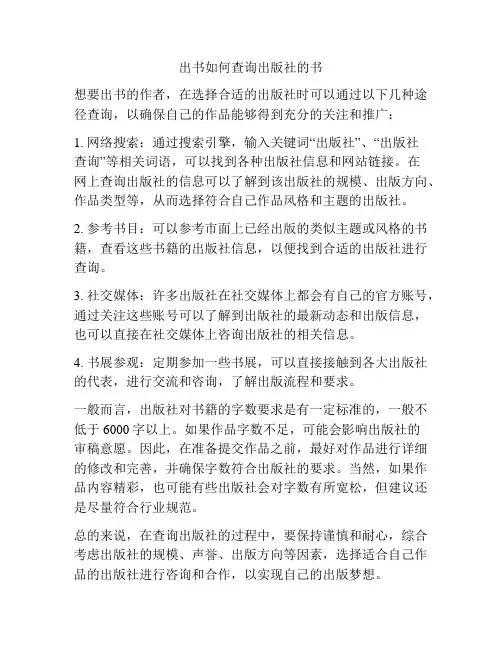 出书如何查询出版社的书

想要出书的作者，在选择合适的出版社时可以通过以下几种途径查询，以确保自己的作品能够得到充分的关注和推广：

1. 网络搜索：通过搜索引擎，输入关键词“出版社”、“出版社查询”等相关词语，可以找到各种出版社信息和网站链接。在网上查询出版社的信息可以了解到该出版社的规模、出版方向、作品类型等，从而选择符合自己作品风格和主题的出版社。

2. 参考书目：可以参考市面上已经出版的类似主题或风格的书籍，查看这些书籍的出版社信息，以便找到合适的出版社进行查询。

3. 社交媒体：许多出版社在社交媒体上都会有自己的官方账号，通过关注这些账号可以了解到出版社的最新动态和出版信息，也可以直接在社交媒体上咨询出版社的相关信息。

4. 书展参观：定期参加一些书展，可以直接接触到各大出版社的代表，进行交流和咨询，了解出版流程和要求。

一般而言，出版社对书籍的字数要求是有一定标准的，一般不低于 6000 字以上。如果作品字数不足，可能会影响出版社的审稿意愿。因此，在准备提交作品之前，最好对作品进行详细的修改和完善，并确保字数符合出版社的要求。当然，如果作品内容精彩，也可能有些出版社会对字数有所宽松，但建议还是尽量符合行业规范。

总的来说，在查询出版社的过程中，要保持谨慎和耐心，综合考虑出版社的规模、声誉、出版方向等因素，选择适合自己作品的出版社进行咨询和合作，以实现自己的出版梦想。